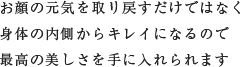 お顔の元気を取り戻すだけではなく
身体の内側からキレイになるので
最高の美しさを手に入れられます